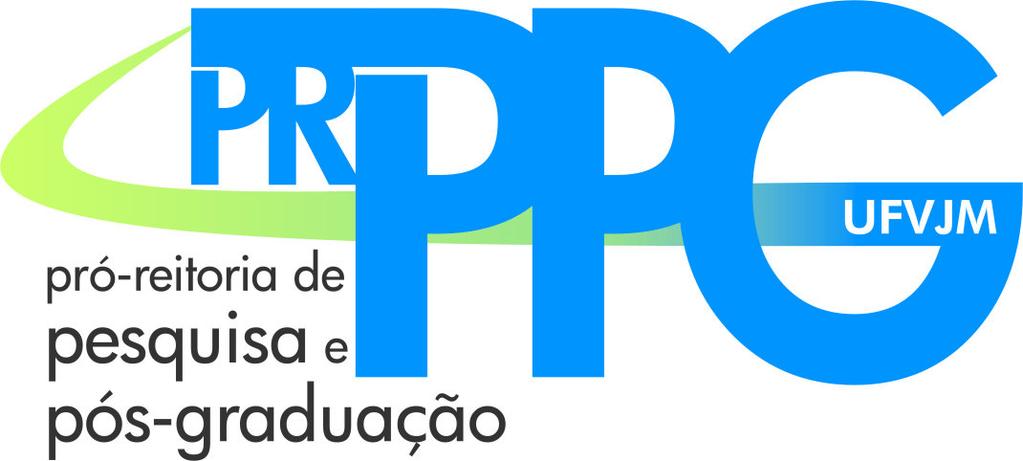 PRPPG
UFVJM
pró-reitoria de pesquisa e pós-graduação